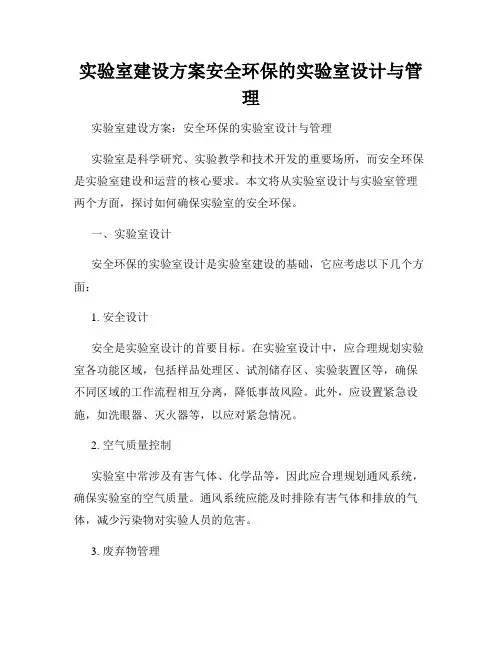 实验室建设方案安全环保的实验室设计与管理

实验室建设方案：安全环保的实验室设计与管理

实验室是科学研究、实验教学和技术开发的重要场所，而安全环保是实验室建设和运营的核心要求。本文将从实验室设计与实验室管理两个方面，探讨如何确保实验室的安全环保。

一、实验室设计

安全环保的实验室设计是实验室建设的基础，它应考虑以下几个方面：

1. 安全设计

安全是实验室设计的首要目标。在实验室设计中，应合理规划实验室各功能区域，包括样品处理区、试剂储存区、实验装置区等，确保不同区域的工作流程相互分离，降低事故风险。此外，应设置紧急设施，如洗眼器、灭火器等，以应对紧急情况。

2. 空气质量控制

实验室中常涉及有害气体、化学品等，因此应合理规划通风系统，确保实验室的空气质量。通风系统应能及时排除有害气体和排放的气体，减少污染物对实验人员的危害。

3. 废弃物管理